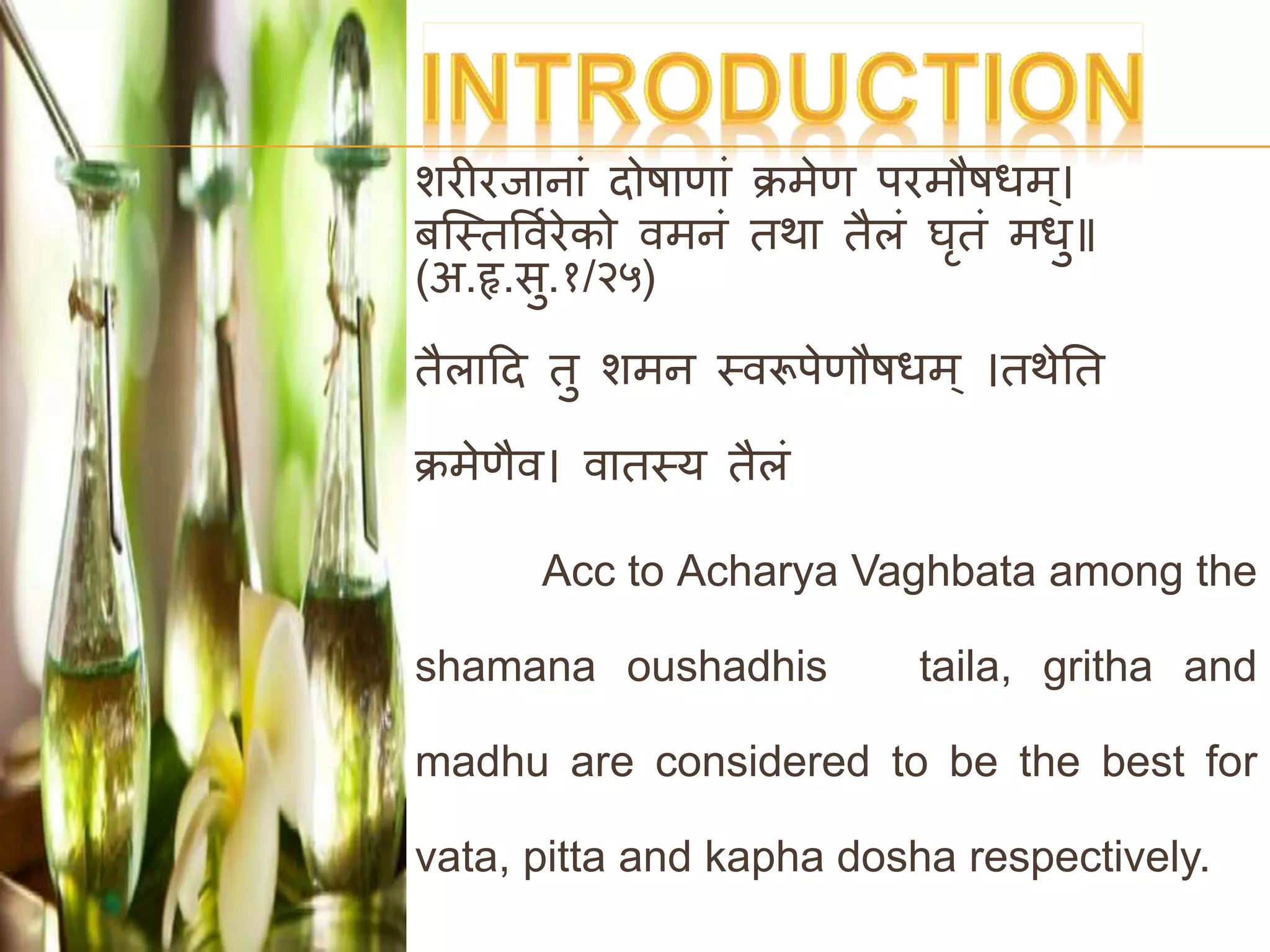 INTRODUCTION

शरीरजानां दोषाणां क्रमेण परमौषधम्।
बस्तिर्विरेको वमनं तथा तैलं घृतं मधु॥
(अ.हृ.सु.१/२५)

तैलादि तु शमन स्वरूपेणौषधम् ।तथेति क्रमेणैव। वातस्य तैलं

Acc to Acharya Vaghbata among the shamana oushadhis taila, gritha and madhu are considered to be the best for vata, pitta and kapha dosha respectively.